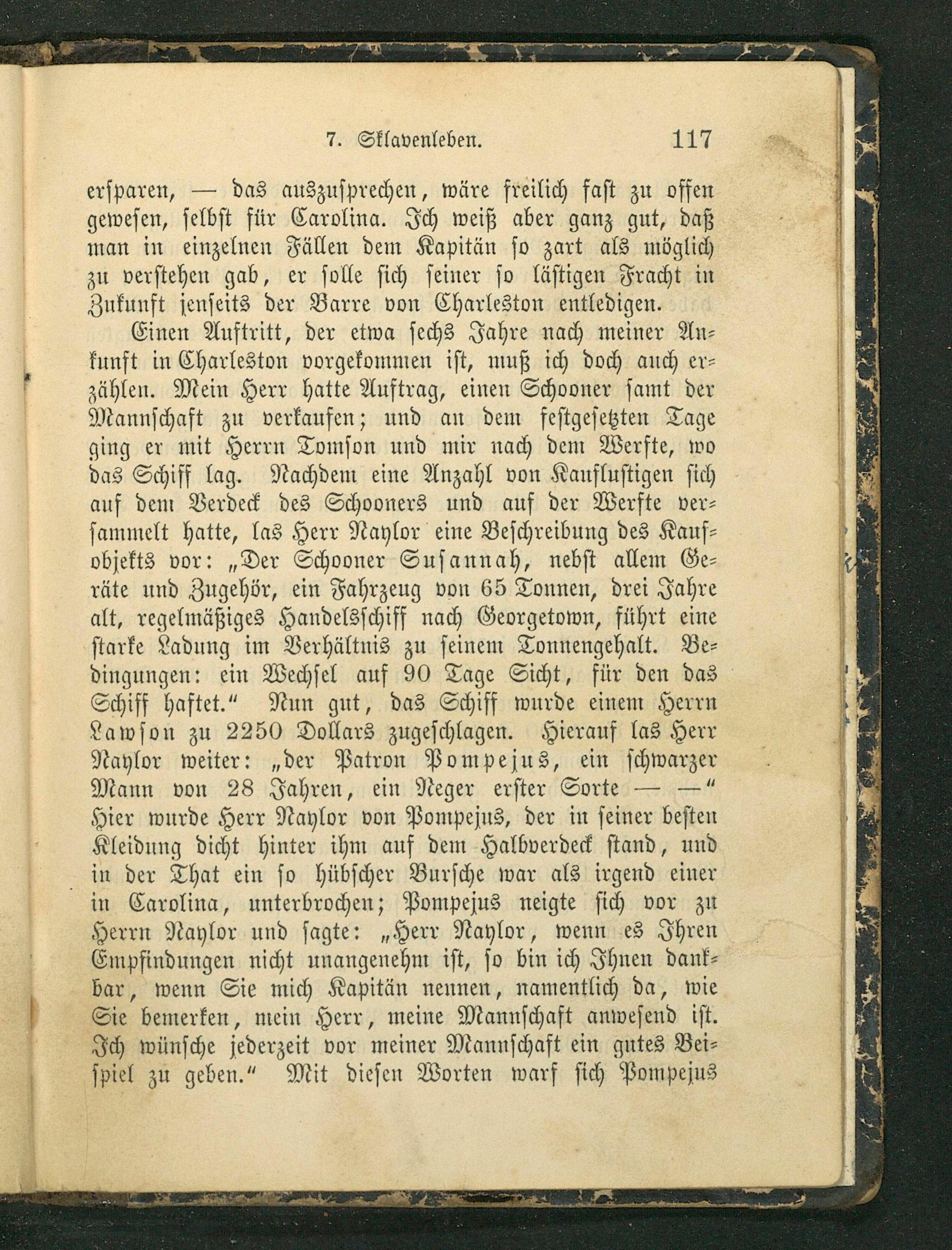 7. Sklavenleben. 117

ersparen, — das auszusprechen, wäre freilich fast zu offen gewesen, selbst für Carolina. Ich weiß aber ganz gut, daß man in einzelnen Fällen dem Kapitän so zart als möglich zu verstehen gab, er solle sich seiner so lästigen Fracht in Zukunft jenseits der Barre von Charleston entledigen.

Einen Auftritt, der etwa sechs Jahre nach meiner Ankunft in Charleston vorgekommen ist, muß ich doch auch erzählen. Mein Herr hatte Auftrag, einen Schooner samt der Mannschaft zu verkaufen; und an dem festgesetzten Tage ging er mit Herrn Tomson und mir nach dem Werfte, wo das Schiff lag. Nachdem eine Anzahl von Kauflustigen sich auf dem Verdeck des Schooners und auf der Werfte versammelt hatte, las Herr Naylor eine Beschreibung des Kaufobjekts vor: „Der Schooner Susannah, nebst allem Geräte und Zugehör, ein Fahrzeug von 65 Tonnen, drei Jahre alt, regelmäßiges Handelsschiff nach Georgetown, führt eine starke Ladung im Verhältnis zu seinem Tonnengehalt. Bedingungen: ein Wechsel auf 90 Tage Sicht, für den das Schiff haftet.“ Nun gut, das Schiff wurde einem Herrn Lawson zu 2250 Dollars zugeschlagen. Hierauf las Herr Naylor weiter: „der Patron Pompejus, ein schwarzer Mann von 28 Jahren, ein Neger erster Sorte — —“ Hier wurde Herr Naylor von Pompejus, der in seiner besten Kleidung dicht hinter ihm auf dem Halbverdeck stand, und in der That ein so hübscher Bursche war als irgend einer in Carolina, unterbrochen; Pompejus neigte sich vor zu Herrn Naylor und sagte: „Herr Naylor, wenn es Ihren Empfindungen nicht unangenehm ist, so bin ich Ihnen dankbar, wenn Sie mich Kapitän nennen, namentlich da, wie Sie bemerken, mein Herr, meine Mannschaft anwesend ist. Ich wünsche jederzeit vor meiner Mannschaft ein gutes Beispiel zu geben.“ Mit diesen Worten warf sich Pompejus